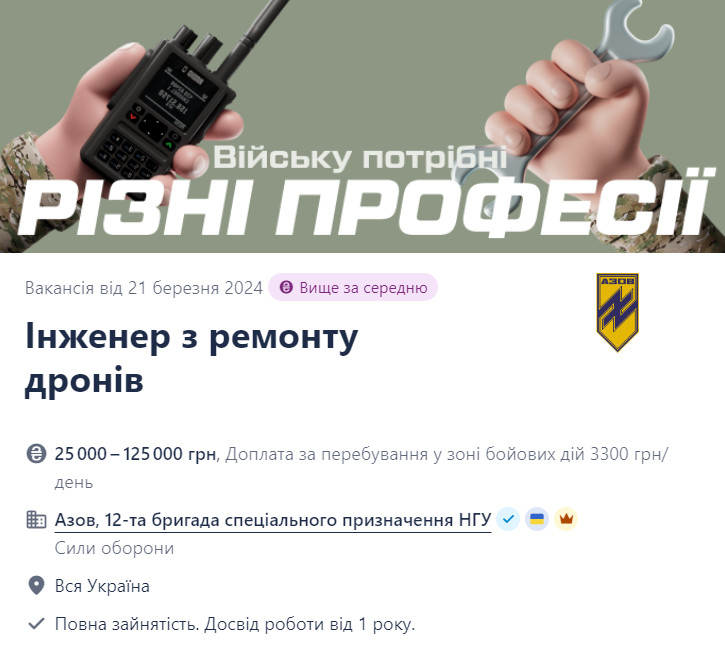 Війську потрібні
РІЗНІ ПРОФЕСІЇ

Вакансія від 21 березня 2024 Вище за середню

АЗОВ

Інженер з ремонту дронів

25 000 – 125 000 грн, Доплата за перебування у зоні бойових дій 3300 грн/день

Азов, 12-та бригада спеціального призначення НГУ
Сили оборони

Вся Україна

Повна зайнятість. Досвід роботи від 1 року.